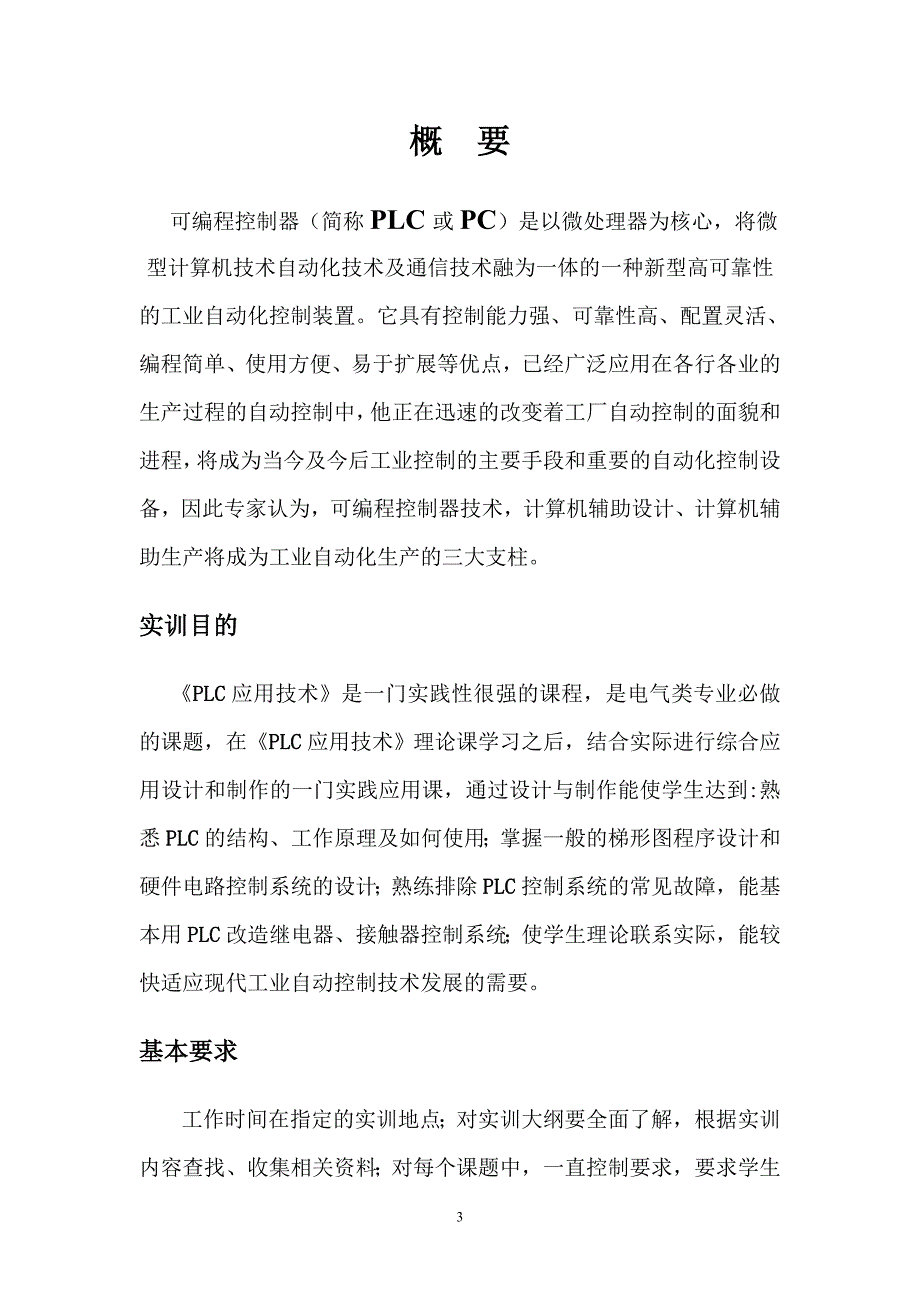 概 要

可编程控制器（简称 PLC 或 PC）是以微处理器为核心，将微型计算机技术自动化技术及通信技术融为一体的一种新型高可靠性的工业自动化控制装置。它具有控制能力强、可靠性高、配置灵活、编程简单、使用方便、易于扩展等优点，已经广泛应用在各行各业的生产过程的自动控制中，他正在迅速的改变着工厂自动控制的面貌和进程，将成为当今及今后工业控制的主要手段和重要的自动化控制设备，因此专家认为，可编程控制器技术，计算机辅助设计、计算机辅助生产将成为工业自动化生产的三大支柱。

实训目的

《PLC 应用技术》是一门实践性很强的课程，是电气类专业必做的课题，在《PLC 应用技术》理论课学习之后，结合实际进行综合应用设计和制作的一门实践应用课，通过设计与制作能使学生达到:熟悉 PLC 的结构、工作原理及如何使用; 掌握一般的梯形图程序设计和硬件电路控制系统的设计; 熟练排除 PLC 控制系统的常见故障，能基本用 PLC 改造继电器、接触器控制系统; 使学生理论联系实际，能较快适应现代工业自动控制技术发展的需要。

基本要求

工作时间在指定的实训地点; 对实训大纲要全面了解，根据实训内容查找、收集相关资料; 对每个课题中，一直控制要求，要求学生

3